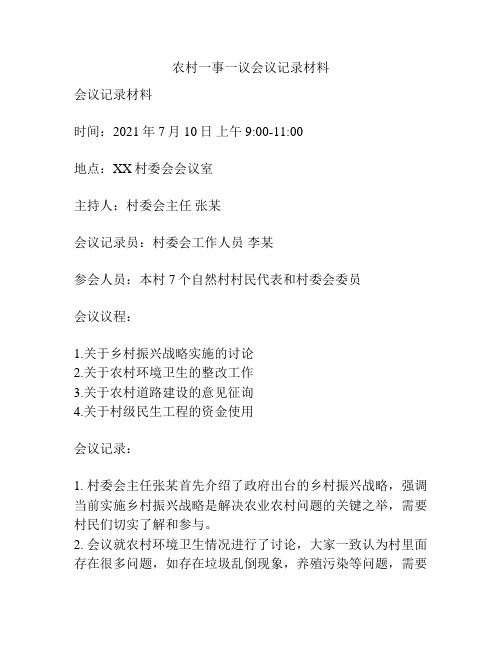 农村一事一议会议记录材料

会议记录材料

时间：2021 年 7 月 10 日 上午 9:00-11:00

地点：XX 村委会会议室

主持人：村委会主任 张某

会议记录员：村委会工作人员 李某

参会人员：本村 7 个自然村村民代表和村委会委员

会议议程：

1.关于乡村振兴战略实施的讨论
2.关于农村环境卫生的整改工作
3.关于农村道路建设的意见征询
4.关于村级民生工程的资金使用

会议记录：

1. 村委会主任张某首先介绍了政府出台的乡村振兴战略，强调当前实施乡村振兴战略是解决农业农村问题的关键之举，需要村民们切实了解和参与。
2. 会议就农村环境卫生情况进行了讨论，大家一致认为村里面存在很多问题，如存在垃圾乱倒现象，养殖污染等问题，需要